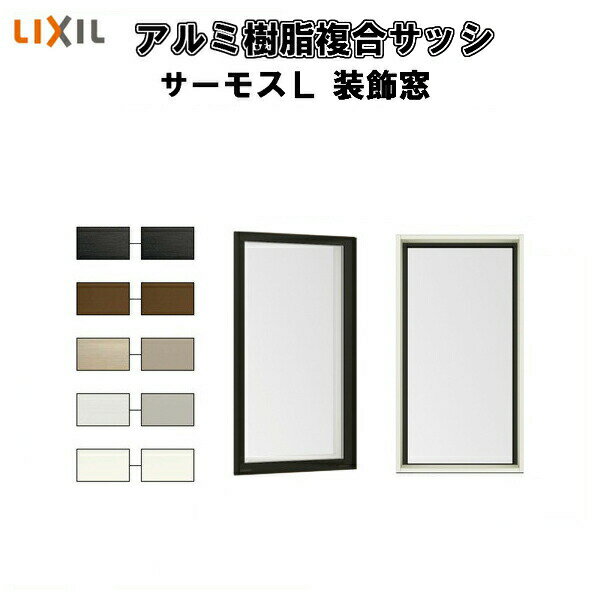 LIXIL

アルミ樹脂複合サッシ
サーモスL 装飾窓